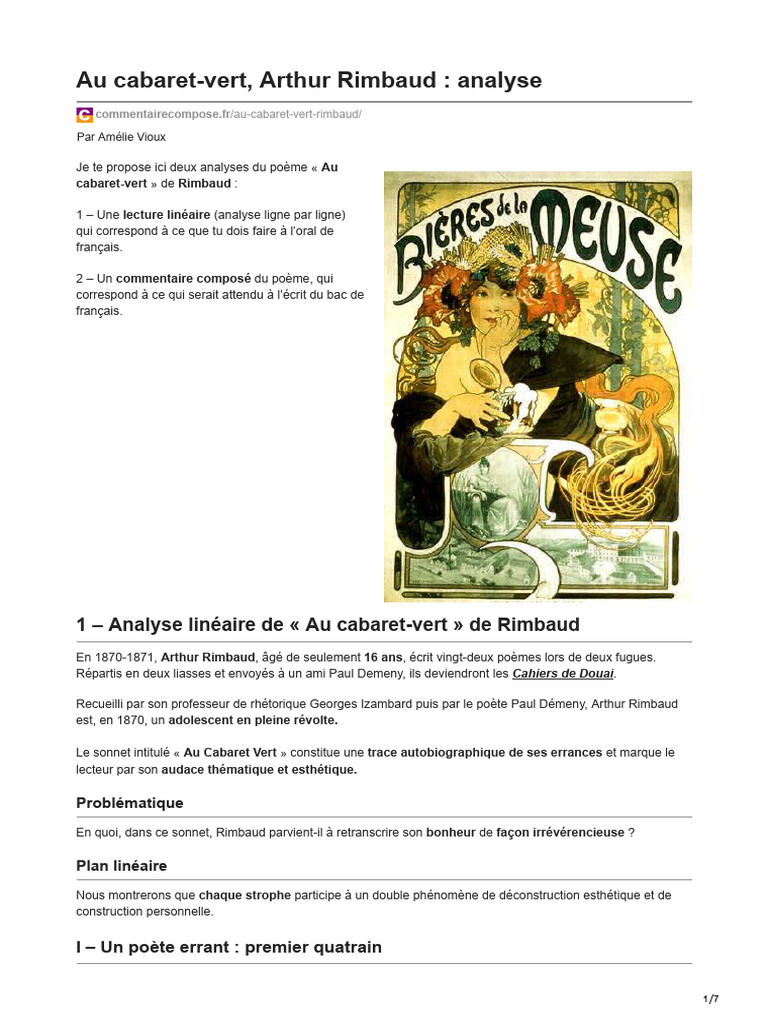 Au cabaret-vert, Arthur Rimbaud : analyse

commentairecompose.fr/au-cabaret-vert-rimbaud/

Par Amélie Vioux

Je te propose ici deux analyses du poème « Au cabaret-vert » de Rimbaud :

1 – Une lecture linéaire (analyse ligne par ligne) qui correspond à ce que tu dois faire à l'oral de français.

2 – Un commentaire composé du poème, qui correspond à ce qui serait attendu à l'écrit du bac de français.

BIÈRES de la MEUSE

1 – Analyse linéaire de « Au cabaret-vert » de Rimbaud

En 1870-1871, Arthur Rimbaud, âgé de seulement 16 ans, écrit vingt-deux poèmes lors de deux fugues. Répartis en deux liasses et envoyés à un ami Paul Demeny, ils deviendront les Cahiers de Douai.

Recueilli par son professeur de rhétorique Georges Izambard puis par le poète Paul Démeny, Arthur Rimbaud est, en 1870, un adolescent en pleine révolte.

Le sonnet intitulé « Au Cabaret Vert » constitue une trace autobiographique de ses errances et marque le lecteur par son audace thématique et esthétique.

Problématique

En quoi, dans ce sonnet, Rimbaud parvient-il à retranscrire son bonheur de façon irrévérencieuse ?

Plan linéaire

Nous montrerons que chaque strophe participe à un double phénomène de déconstruction esthétique et de construction personnelle.

I – Un poète errant : premier quatrain

1/7